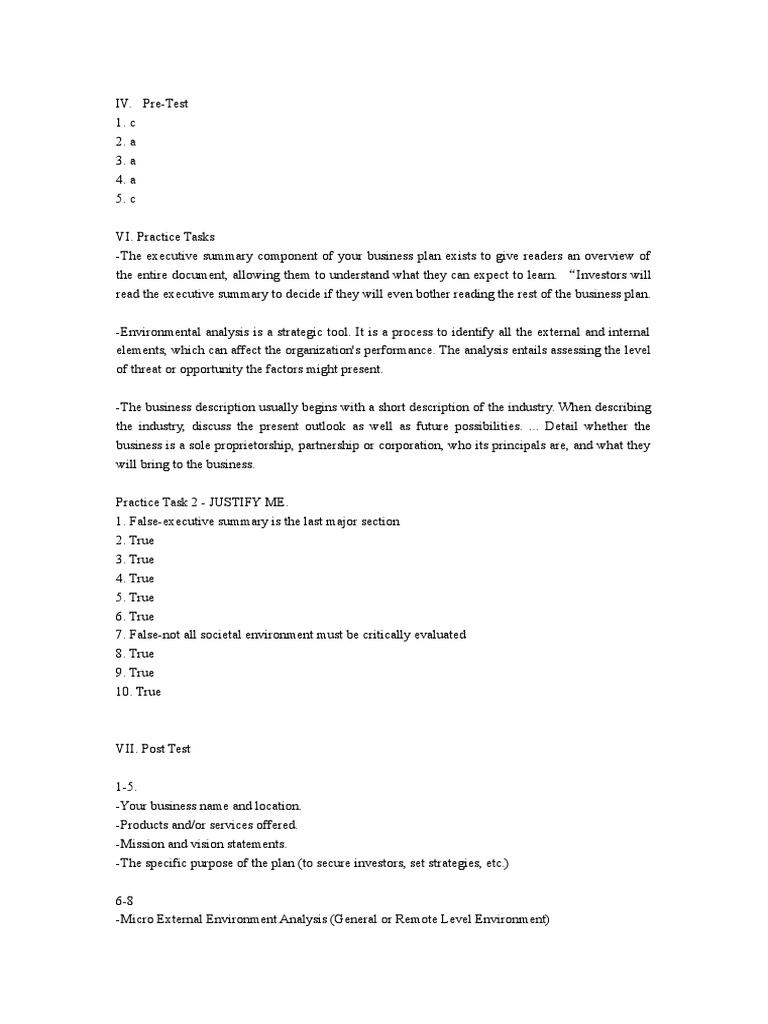 IV. Pre-Test
1. c
2. a
3. a
4. a
5. c

VI. Practice Tasks
-The executive summary component of your business plan exists to give readers an overview of the entire document, allowing them to understand what they can expect to learn. “Investors will read the executive summary to decide if they will even bother reading the rest of the business plan.

-Environmental analysis is a strategic tool. It is a process to identify all the external and internal elements, which can affect the organization's performance. The analysis entails assessing the level of threat or opportunity the factors might present.

-The business description usually begins with a short description of the industry. When describing the industry, discuss the present outlook as well as future possibilities. ... Detail whether the business is a sole proprietorship, partnership or corporation, who its principals are, and what they will bring to the business.

Practice Task 2 - JUSTIFY ME.
1. False-executive summary is the last major section
2. True
3. True
4. True
5. True
6. True
7. False-not all societal environment must be critically evaluated
8. True
9. True
10. True

VII. Post Test

1-5.
-Your business name and location.
-Products and/or services offered.
-Mission and vision statements.
-The specific purpose of the plan (to secure investors, set strategies, etc.)

6-8
-Micro External Environment Analysis (General or Remote Level Environment)